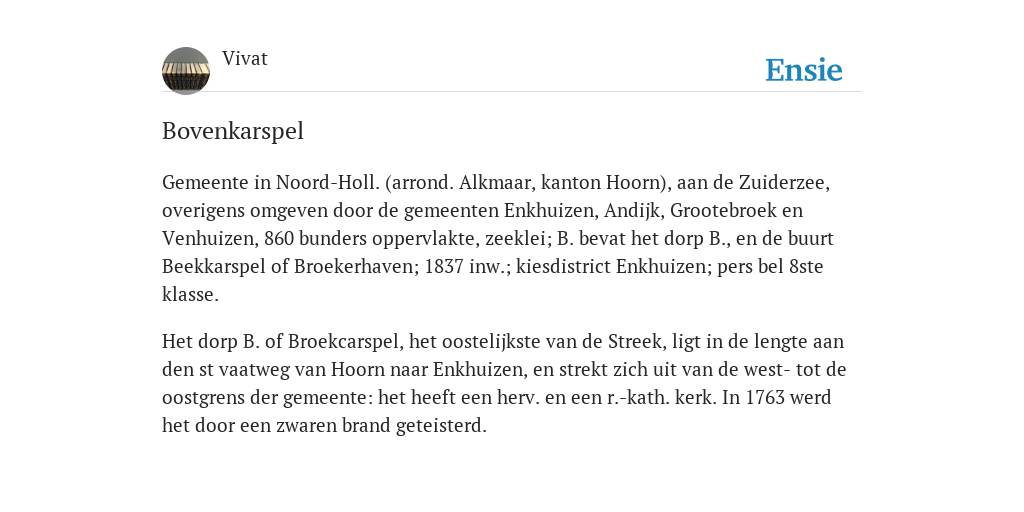 Vivat

Ensie

Bovenkarspel

Gemeente in Noord-Holl. (arrond. Alkmaar, kanton Hoorn), aan de Zuiderzee, overigens omgeven door de gemeenten Enkhuizen, Andijk, Grootebroek en Venhuizen, 860 bunders oppervlakte, zeeklei; B. bevat het dorp B., en de buurt Beekkarspel of Broekerhaven; 1837 inw.; kiesdistrict Enkhuizen; pers bel 8ste klasse.

Het dorp B. of Broekcarspel, het oostelijkste van de Streek, ligt in de lengte aan den st vaatweg van Hoorn naar Enkhuizen, en strekt zich uit van de west- tot de oostgrens der gemeente: het heeft een herv. en een r.-kath. kerk. In 1763 werd het door een zwaren brand geteisterd.